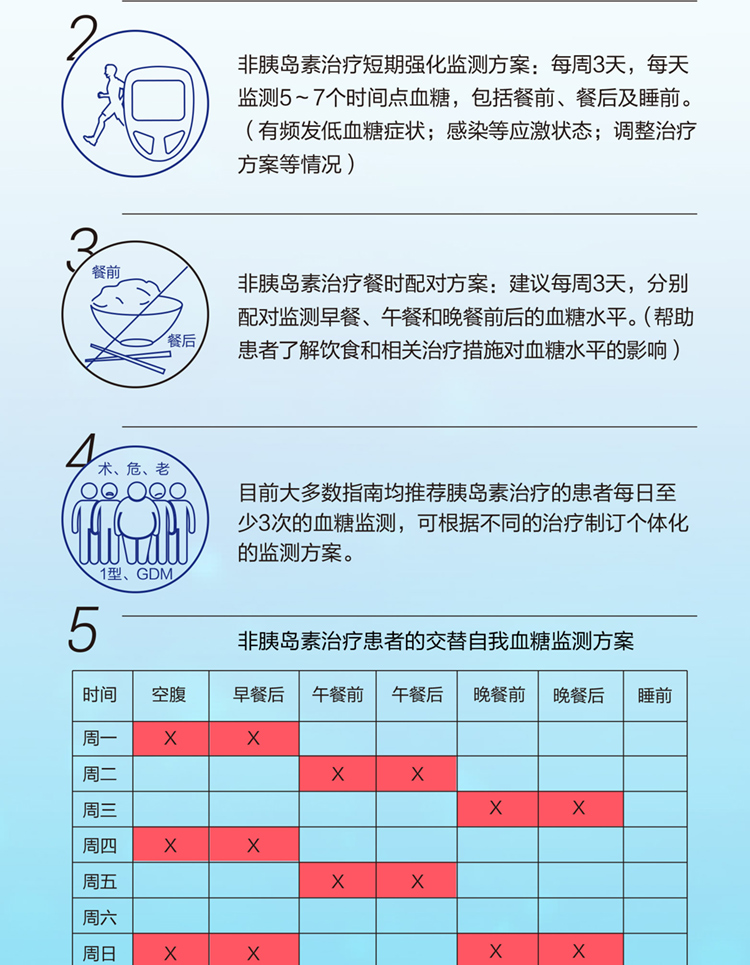 2

非胰岛素治疗短期强化监测方案：每周3天，每天监测5～7个时间点血糖，包括餐前、餐后及睡前。（有频发低血糖症状；感染等应激状态；调整治疗方案等情况）

3

餐前

餐后

非胰岛素治疗餐时配对方案：建议每周3天，分别配对监测早餐、午餐和晚餐前后的血糖水平。（帮助患者了解饮食和相关治疗措施对血糖水平的影响）

4

术、危、老

1型、GDM

目前大多数指南均推荐胰岛素治疗的患者每日至少3次的血糖监测，可根据不同的治疗制订个体化的监测方案。

5

非胰岛素治疗患者的交替自我血糖监测方案

| 时间 | 空腹 | 早餐后 | 午餐前 | 午餐后 | 晚餐前 | 晚餐后 | 睡前 |
|---|---|---|---|---|---|---|---|
| 周一 | X | X | | | | | |
| 周二 | | | X | X | | | |
| 周三 | | | | | X | X | |
| 周四 | X | X | | | | | |
| 周五 | | | X | X | | | |
| 周六 | | | | | | | |
| 周日 | X | X | | | X | X | |